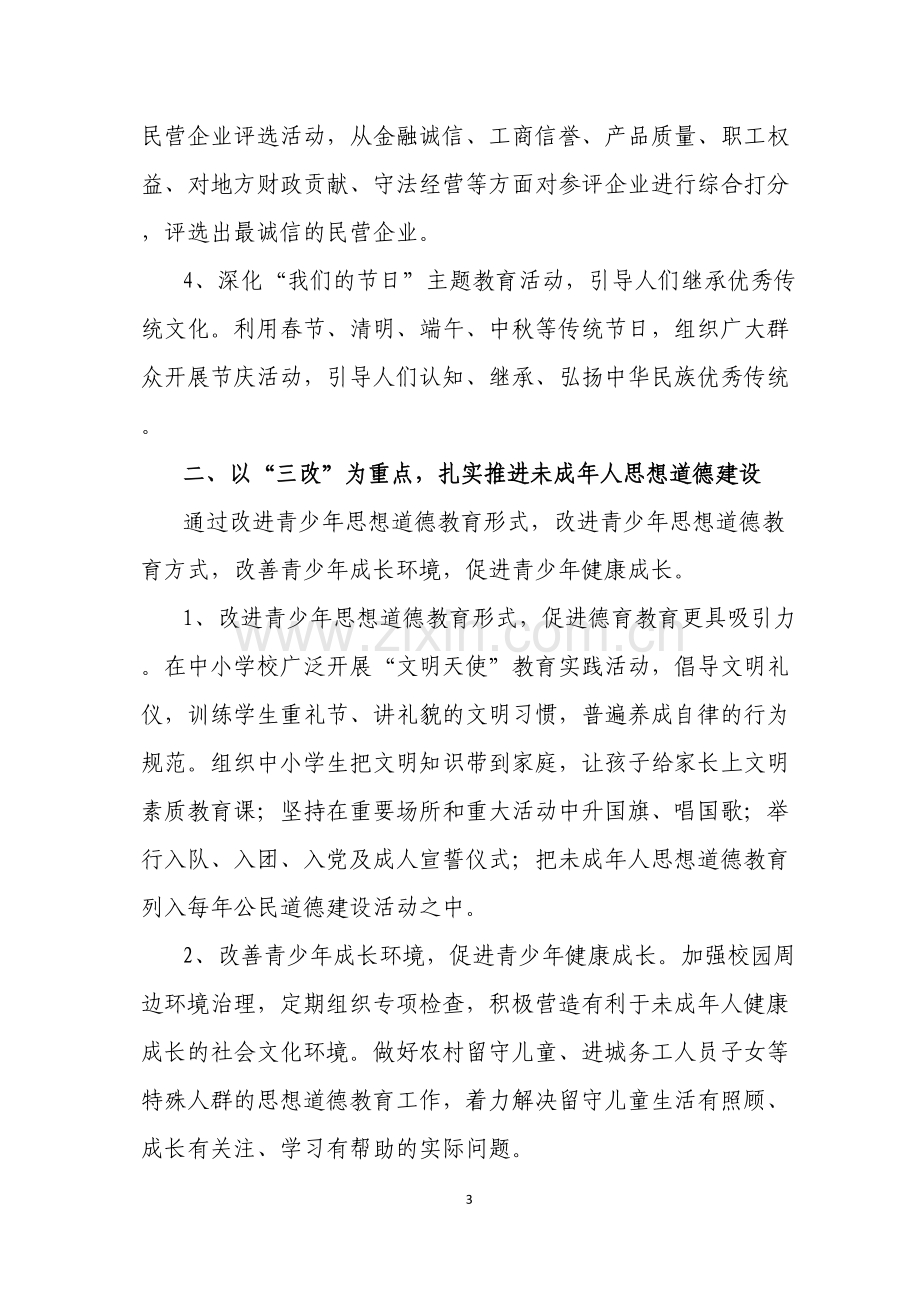 民营企业评选活动，从金融诚信、工商信誉、产品质量、职工权益、对地方财政贡献、守法经营等方面对参评企业进行综合打分，评选出最诚信的民营企业。

4、深化“我们的节日”主题教育活动，引导人们继承优秀传统文化。利用春节、清明、端午、中秋等传统节日，组织广大群众开展节庆活动，引导人们认知、继承、弘扬中华民族优秀传统。

二、以“三改”为重点，扎实推进未成年人思想道德建设

通过改进青少年思想道德教育形式，改进青少年思想道德教育方式，改善青少年成长环境，促进青少年健康成长。

1、改进青少年思想道德教育形式，促进德育教育更具吸引力。在中小学校广泛开展“文明天使”教育实践活动，倡导文明礼仪，训练学生重礼节、讲礼貌的文明习惯，普遍养成自律的行为规范。组织中小学生把文明知识带到家庭，让孩子给家长上文明素质教育课；坚持在重要场所和重大活动中升国旗、唱国歌；举行入队、入团、入党及成人宣誓仪式；把未成年人思想道德教育列入每年公民道德建设活动之中。

2、改善青少年成长环境，促进青少年健康成长。加强校园周边环境治理，定期组织专项检查，积极营造有利于未成年人健康成长的社会文化环境。做好农村留守儿童、进城务工人员子女等特殊人群的思想道德教育工作，着力解决留守儿童生活有照顾、成长有关注、学习有帮助的实际问题。

3

www.zixin.com.cn